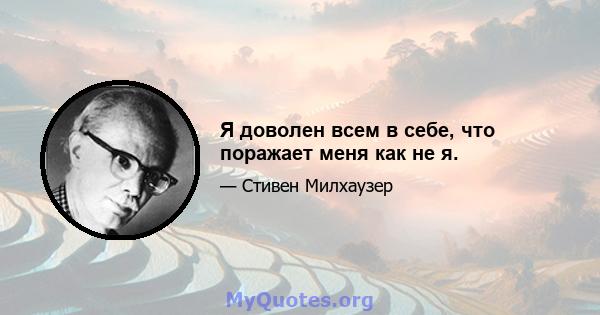 Я доволен всем в себе, что поражает меня как не я.

— Стивен Милхаузер

MyQuotes.org